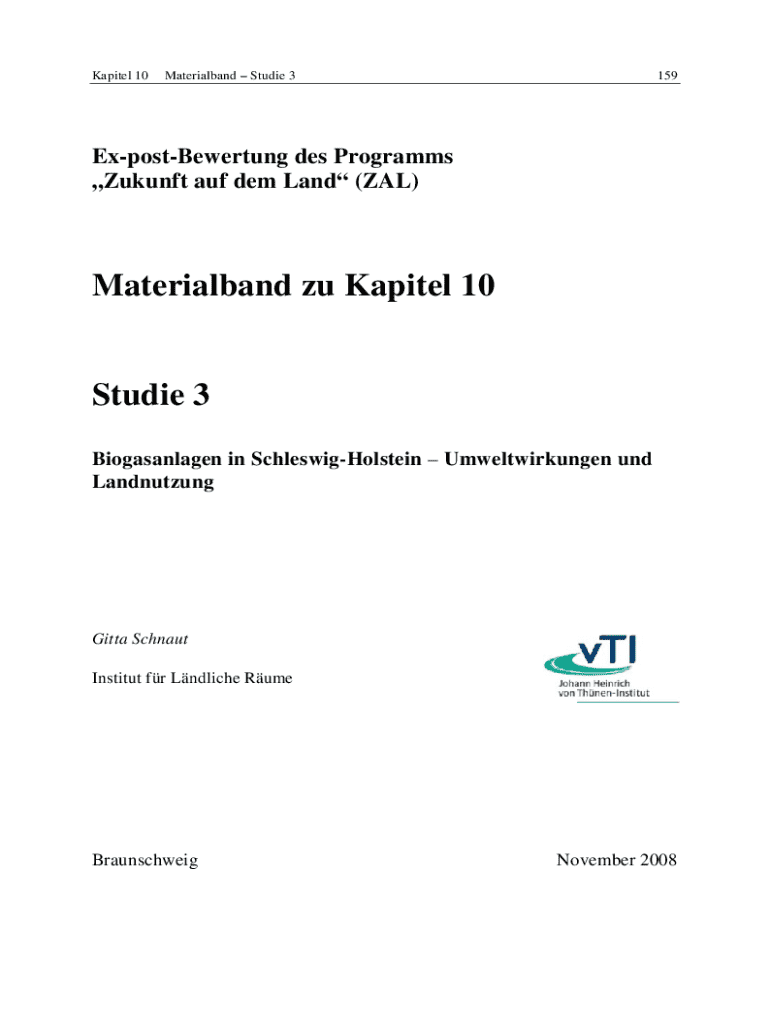 Kapitel 10 Materialband – Studie 3 159

Ex-post-Bewertung des Programms „Zukunft auf dem Land“ (ZAL)

Materialband zu Kapitel 10

Studie 3

Biogasanlagen in Schleswig-Holstein – Umweltwirkungen und Landnutzung

Gitta Schnaut

Institut für Ländliche Räume

vTI
Johann Heinrich von Thünen-Institut

Braunschweig November 2008